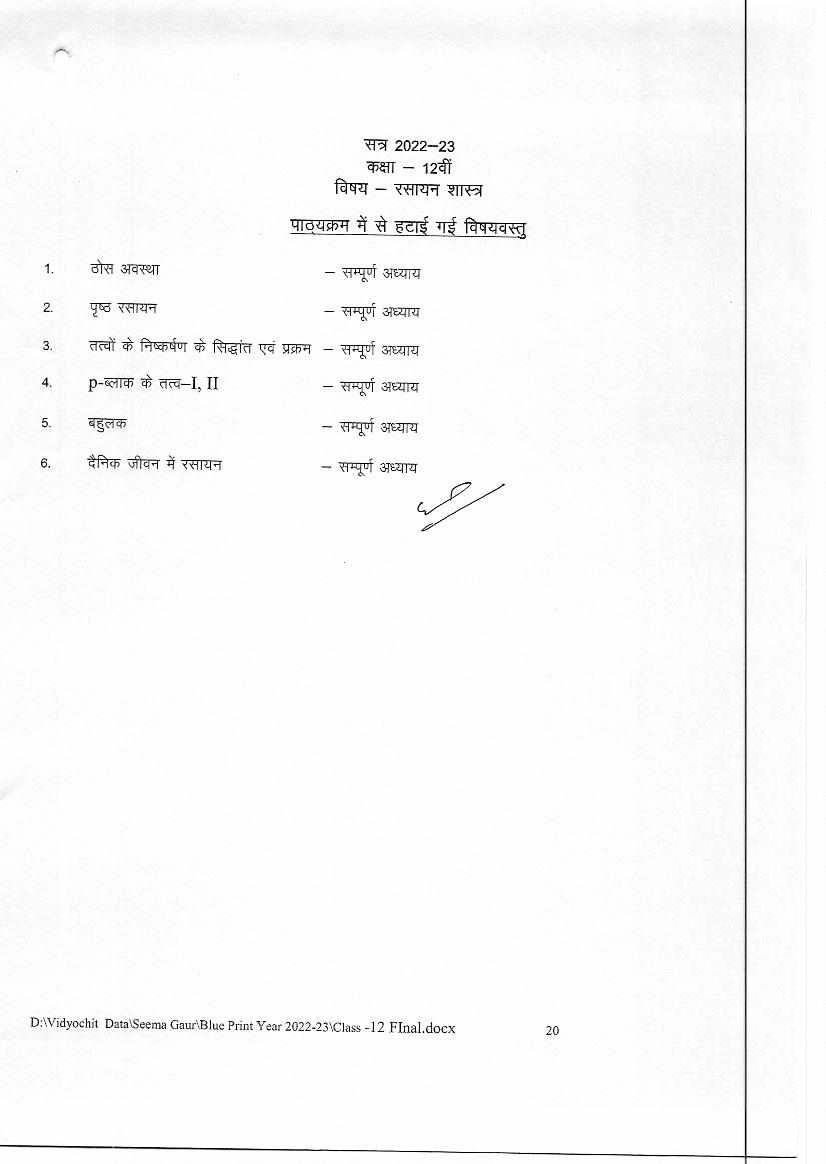 सत्र 2022–23
कक्षा – 12वीं
विषय – रसायन शास्त्र

पाठ्यक्रम में से हटाई गई विषयवस्तु

1. ठोस अवस्था – सम्पूर्ण अध्याय

2. पृष्ठ रसायन – सम्पूर्ण अध्याय

3. तत्वों के निष्कर्षण के सिद्धांत एवं प्रक्रम – सम्पूर्ण अध्याय

4. p-ब्लाक के तत्व–I, II – सम्पूर्ण अध्याय

5. बहुलक – सम्पूर्ण अध्याय

6. दैनिक जीवन में रसायन – सम्पूर्ण अध्याय

D:\Vidyochit Data\Seema Gaur\Blue Print Year 2022-23\Class -12 FInal.docx 20